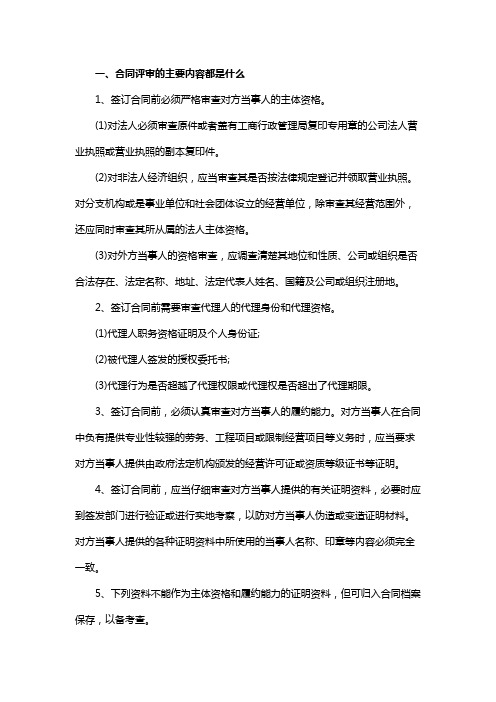 一、合同评审的主要内容都是什么

1、签订合同前必须严格审查对方当事人的主体资格。

⑴对法人必须审查原件或者盖有工商行政管理局复印专用章的公司法人营业执照或营业执照的副本复印件。

⑵对非法人经济组织，应当审查其是否按法律规定登记并领取营业执照。对分支机构或是事业单位和社会团体设立的经营单位，除审查其经营范围外，还应同时审查其所从属的法人主体资格。

⑶对外方当事人的资格审查，应调查清楚其地位和性质、公司或组织是否合法存在、法定名称、地址、法定代表人姓名、国籍及公司或组织注册地。

2、签订合同前需要审查代理人的代理身份和代理资格。

⑴代理人职务资格证明及个人身份证;

⑵被代理人签发的授权委托书;

⑶代理行为是否超越了代理权限或代理权是否超出了代理期限。

3、签订合同前，必须认真审查对方当事人的履约能力。对方当事人在合同中负有提供专业性较强的劳务、工程项目或限制经营项目等义务时，应当要求对方当事人提供由政府法定机构颁发的经营许可证或资质等级证书等证明。

4、签订合同前，应当仔细审查对方当事人提供的有关证明资料，必要时应到签发部门进行验证或进行实地考察，以防对方当事人伪造或变造证明材料。对方当事人提供的各种证明资料中所使用的当事人名称、印章等内容必须完全一致。

5、下列资料不能作为主体资格和履约能力的证明资料，但可归入合同档案保存，以备考查。